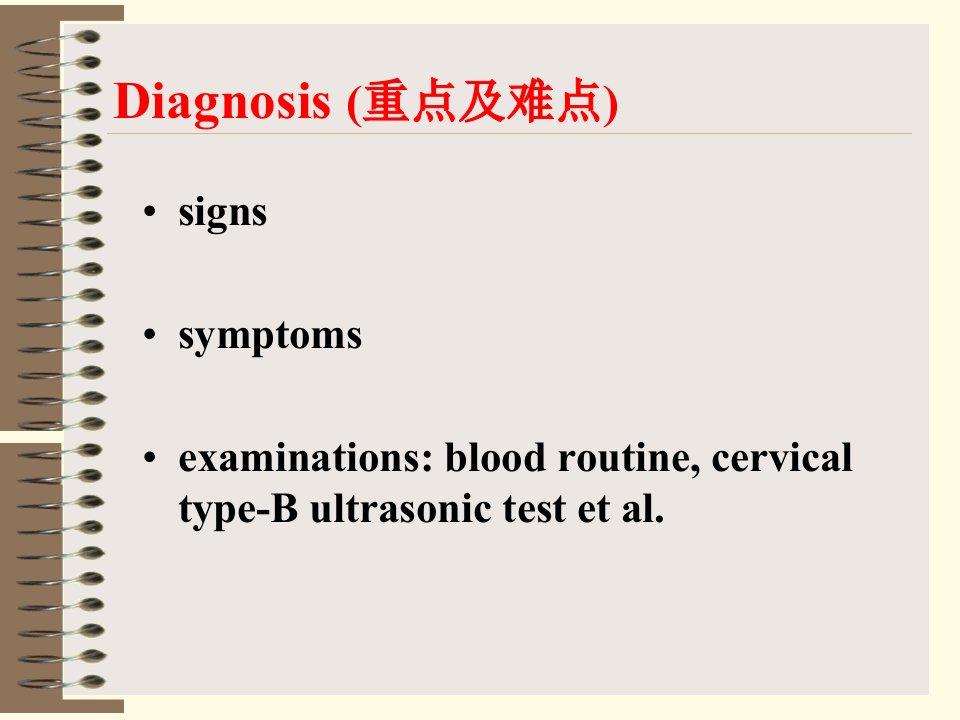 Diagnosis (重点及难点)

• signs

• symptoms

• examinations: blood routine, cervical type-B ultrasonic test et al.